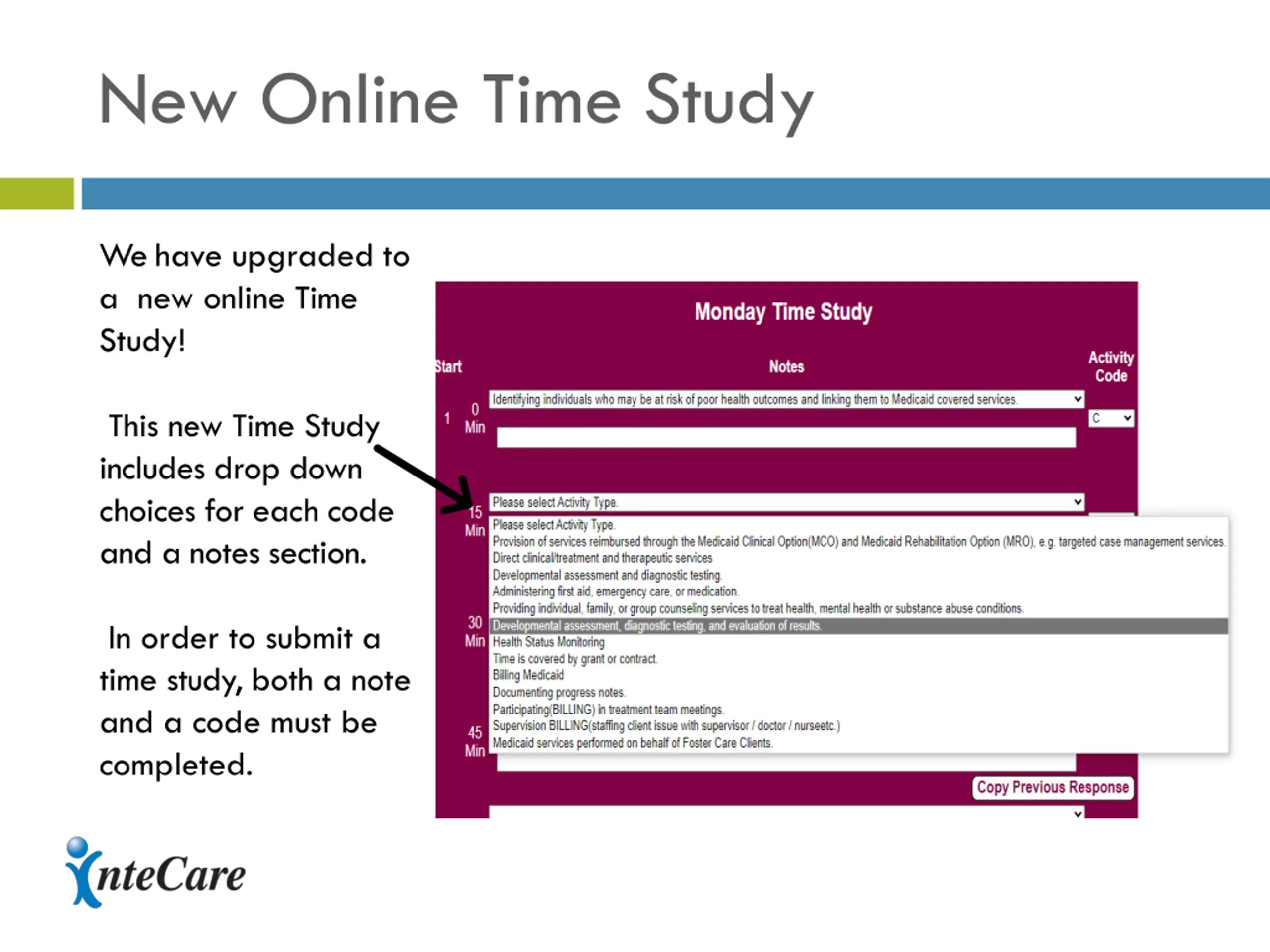 New Online Time Study

We have upgraded to a new online Time Study!

This new Time Study includes drop down choices for each code and a notes section.

In order to submit a time study, both a note and a code must be completed.

Monday Time Study

Start

Notes

Activity Code

1

0 Min

Identifying individuals who may be at risk of poor health outcomes and linking them to Medicaid covered services.

C

15 Min

Please select Activity Type.

Please select Activity Type.
Provision of services reimbursed through the Medicaid Clinical Option(MCO) and Medicaid Rehabilitation Option (MRO), e.g. targeted case management services.
Direct clinical/treatment and therapeutic services
Developmental assessment and diagnostic testing.
Administering first aid, emergency care, or medication.
Providing individual, family, or group counseling services to treat health, mental health or substance abuse conditions.
Developmental assessment, diagnostic testing, and evaluation of results.
Health Status Monitoring
Time is covered by grant or contract.
Billing Medicaid
Documenting progress notes.
Participating(BILLING) in treatment team meetings.
Supervision BILLING(staffing client issue with supervisor / doctor / nurseetc.)
Medicaid services performed on behalf of Foster Care Clients.

30 Min

45 Min

Copy Previous Response

InteCare